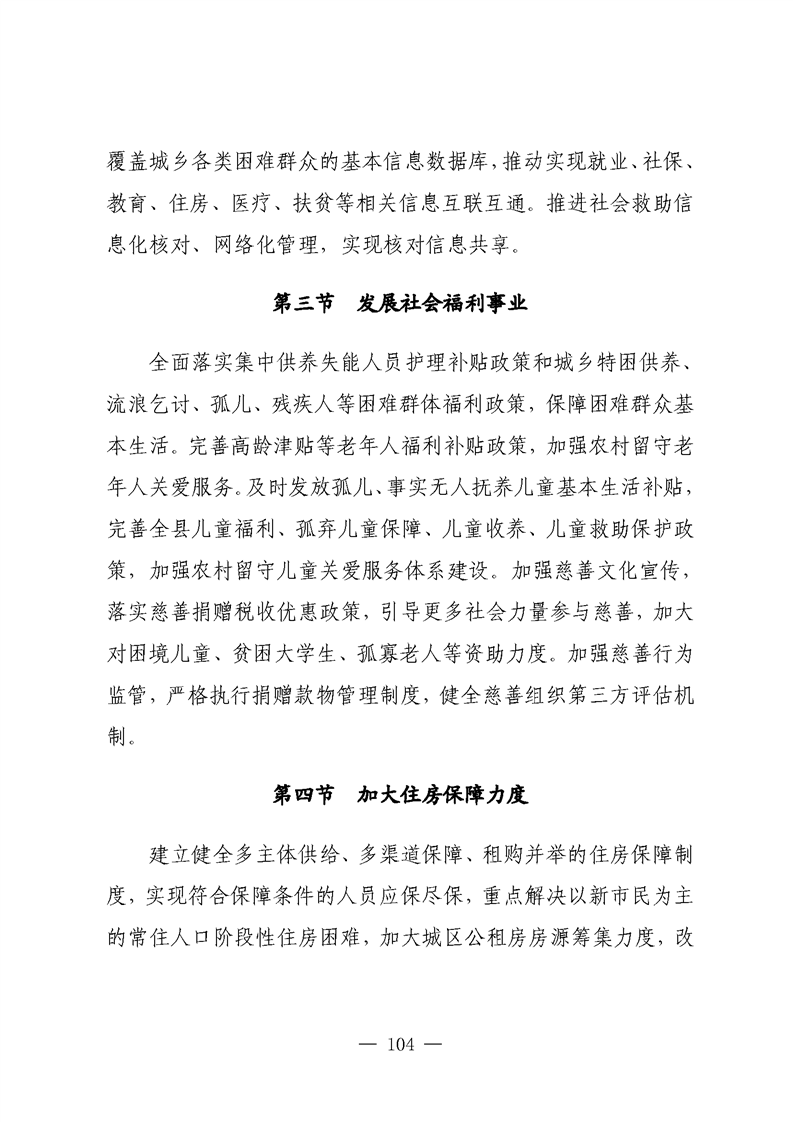 覆盖城乡各类困难群众的基本信息数据库，推动实现就业、社保、教育、住房、医疗、扶贫等相关信息互联互通。推进社会救助信息化核对、网络化管理，实现核对信息共享。

第三节　发展社会福利事业

全面落实集中供养失能人员护理补贴政策和城乡特困供养、流浪乞讨、孤儿、残疾人等困难群体福利政策，保障困难群众基本生活。完善高龄津贴等老年人福利补贴政策，加强农村留守老年人关爱服务。及时发放孤儿、事实无人抚养儿童基本生活补贴，完善全县儿童福利、孤弃儿童保障、儿童收养、儿童救助保护政策，加强农村留守儿童关爱服务体系建设。加强慈善文化宣传，落实慈善捐赠税收优惠政策，引导更多社会力量参与慈善，加大对困境儿童、贫困大学生、孤寡老人等资助力度。加强慈善行为监管，严格执行捐赠款物管理制度，健全慈善组织第三方评估机制。

第四节　加大住房保障力度

建立健全多主体供给、多渠道保障、租购并举的住房保障制度，实现符合保障条件的人员应保尽保，重点解决以新市民为主的常住人口阶段性住房困难，加大城区公租房房源筹集力度，改

— 104 —